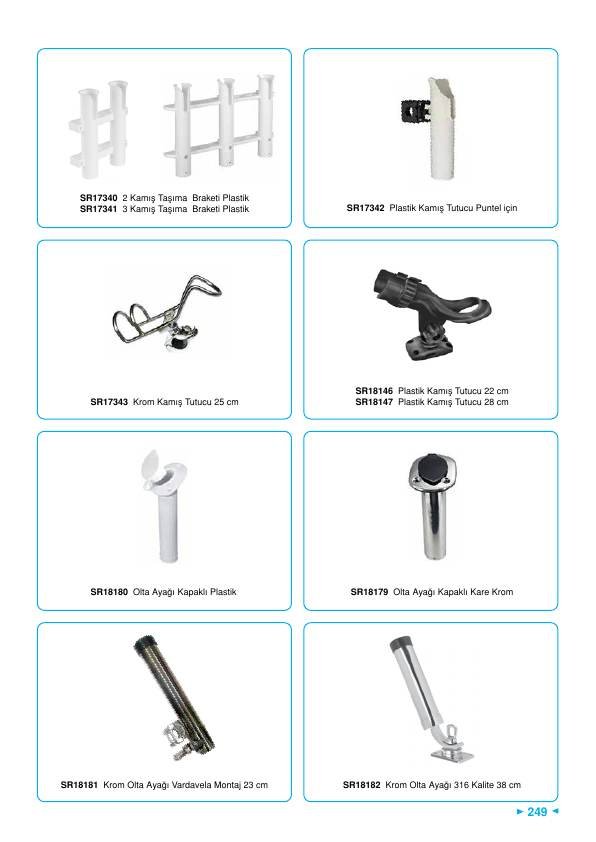 SR17340 2 Kamış Taşıma Braketi Plastik
SR17341 3 Kamış Taşıma Braketi Plastik

SR17342 Plastik Kamış Tutucu Puntel için

SR17343 Krom Kamış Tutucu 25 cm

SR18146 Plastik Kamış Tutucu 22 cm
SR18147 Plastik Kamış Tutucu 28 cm

SR18180 Olta Ayağı Kapaklı Plastik

SR18179 Olta Ayağı Kapaklı Kare Krom

SR18181 Krom Olta Ayağı Vardavela Montaj 23 cm

SR18182 Krom Olta Ayağı 316 Kalite 38 cm

► 249 ◄